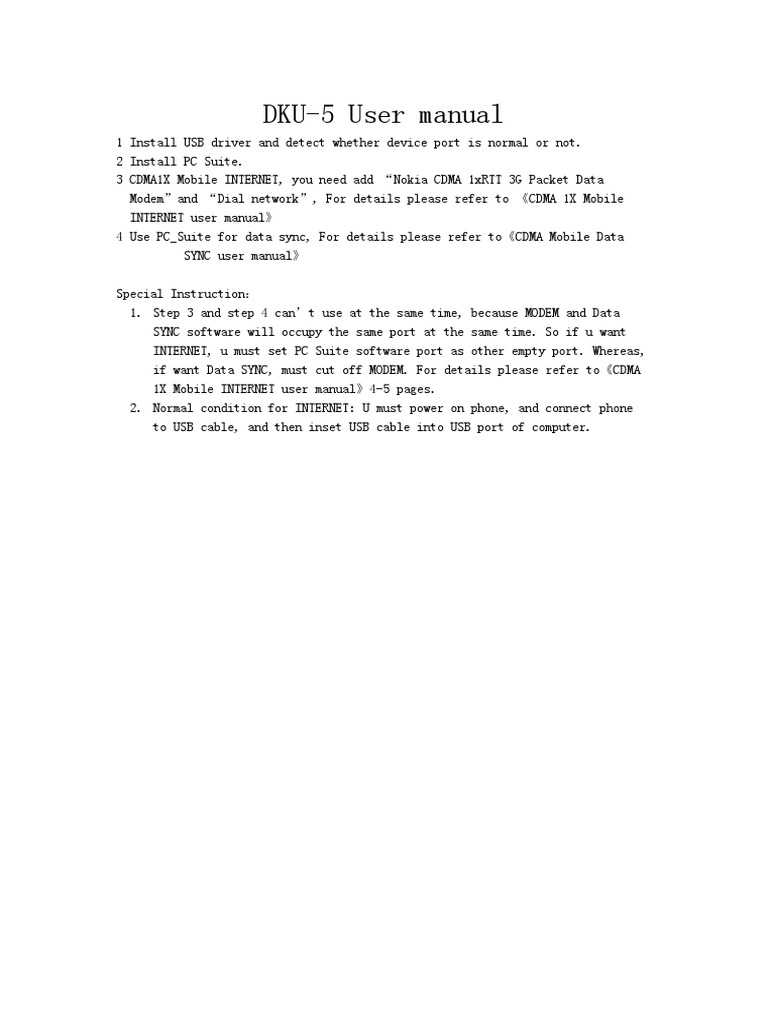 DKU-5 User manual

1 Install USB driver and detect whether device port is normal or not.
2 Install PC Suite.
3 CDMA1X Mobile INTERNET, you need add “Nokia CDMA 1xRTT 3G Packet Data Modem” and “Dial network”, For details please refer to 《CDMA 1X Mobile INTERNET user manual》
4 Use PC_Suite for data sync, For details please refer to《CDMA Mobile Data SYNC user manual》

Special Instruction:
1. Step 3 and step 4 can’t use at the same time, because MODEM and Data SYNC software will occupy the same port at the same time. So if u want INTERNET, u must set PC Suite software port as other empty port. Whereas, if want Data SYNC, must cut off MODEM. For details please refer to《CDMA 1X Mobile INTERNET user manual》4-5 pages.
2. Normal condition for INTERNET: U must power on phone, and connect phone to USB cable, and then inset USB cable into USB port of computer.